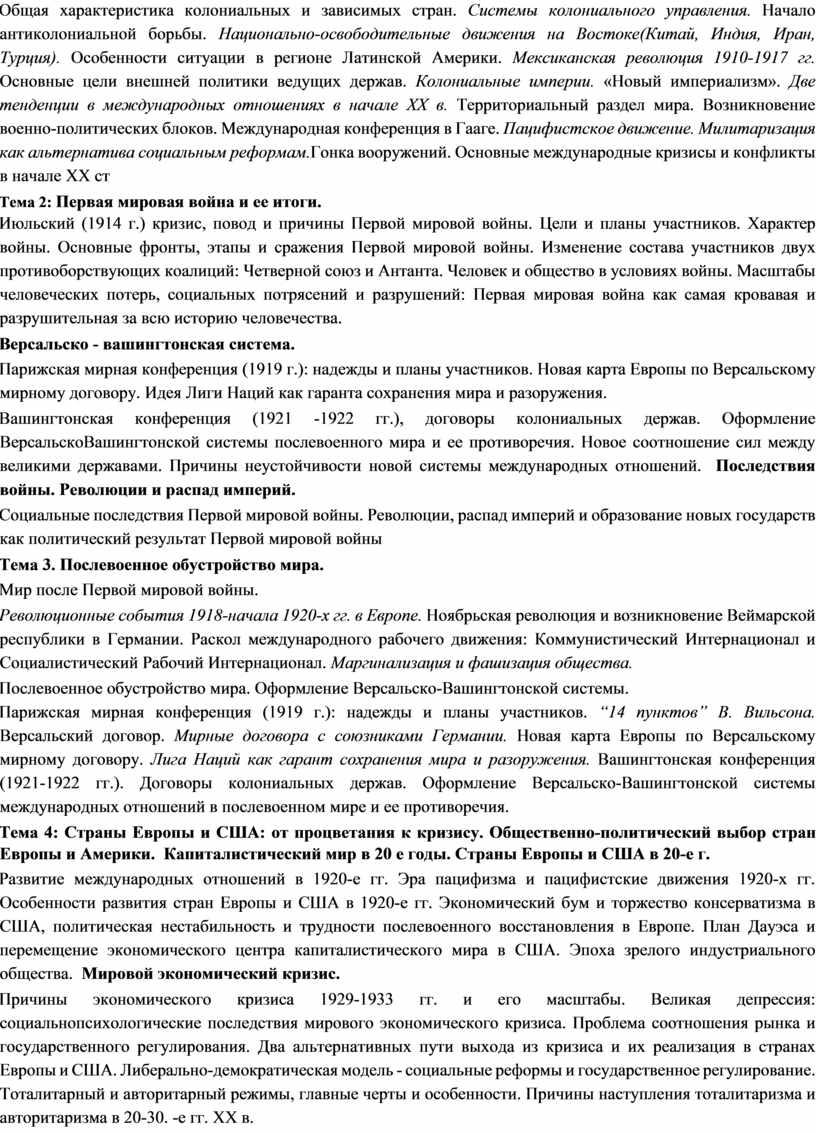 Общая характеристика колониальных и зависимых стран. Системы колониального управления. Начало антиколониальной борьбы. Национально-освободительные движения на Востоке(Китай, Индия, Иран, Турция). Особенности ситуации в регионе Латинской Америки. Мексиканская революция 1910-1917 гг. Основные цели внешней политики ведущих держав. Колониальные империи. «Новый империализм». Две тенденции в международных отношениях в начале XX в. Территориальный раздел мира. Возникновение военно-политических блоков. Международная конференция в Гааге. Пацифистское движение. Милитаризация как альтернатива социальным реформам.Гонка вооружений. Основные международные кризисы и конфликты в начале XX ст

Тема 2: Первая мировая война и ее итоги.

Июльский (1914 г.) кризис, повод и причины Первой мировой войны. Цели и планы участников. Характер войны. Основные фронты, этапы и сражения Первой мировой войны. Изменение состава участников двух противоборствующих коалиций: Четверной союз и Антанта. Человек и общество в условиях войны. Масштабы человеческих потерь, социальных потрясений и разрушений: Первая мировая война как самая кровавая и разрушительная за всю историю человечества.

Версальско - вашингтонская система.

Парижская мирная конференция (1919 г.): надежды и планы участников. Новая карта Европы по Версальскому мирному договору. Идея Лиги Наций как гаранта сохранения мира и разоружения.

Вашингтонская конференция (1921 -1922 гг.), договоры колониальных держав. Оформление ВерсальскоВашингтонской системы послевоенного мира и ее противоречия. Новое соотношение сил между великими державами. Причины неустойчивости новой системы международных отношений. Последствия войны. Революции и распад империй.

Социальные последствия Первой мировой войны. Революции, распад империй и образование новых государств как политический результат Первой мировой войны

Тема 3. Послевоенное обустройство мира.

Мир после Первой мировой войны.

Революционные события 1918-начала 1920-х гг. в Европе. Ноябрьская революция и возникновение Веймарской республики в Германии. Раскол международного рабочего движения: Коммунистический Интернационал и Социалистический Рабочий Интернационал. Маргинализация и фашизация общества.

Послевоенное обустройство мира. Оформление Версальско-Вашингтонской системы.

Парижская мирная конференция (1919 г.): надежды и планы участников. “14 пунктов” В. Вильсона. Версальский договор. Мирные договора с союзниками Германии. Новая карта Европы по Версальскому мирному договору. Лига Наций как гарант сохранения мира и разоружения. Вашингтонская конференция (1921-1922 гг.). Договоры колониальных держав. Оформление Версальско-Вашингтонской системы международных отношений в послевоенном мире и ее противоречия.

Тема 4: Страны Европы и США: от процветания к кризису. Общественно-политический выбор стран Европы и Америки. Капиталистический мир в 20 е годы. Страны Европы и США в 20-е г.

Развитие международных отношений в 1920-е гг. Эра пацифизма и пацифистские движения 1920-х гг. Особенности развития стран Европы и США в 1920-е гг. Экономический бум и торжество консерватизма в США, политическая нестабильность и трудности послевоенного восстановления в Европе. План Дауэса и перемещение экономического центра капиталистического мира в США. Эпоха зрелого индустриального общества. Мировой экономический кризис.

Причины экономического кризиса 1929-1933 гг. и его масштабы. Великая депрессия: социальнопсихологические последствия мирового экономического кризиса. Проблема соотношения рынка и государственного регулирования. Два альтернативных пути выхода из кризиса и их реализация в странах Европы и США. Либерально-демократическая модель - социальные реформы и государственное регулирование. Тоталитарный и авторитарный режимы, главные черты и особенности. Причины наступления тоталитаризма и авторитаризма в 20-30. -е гг. XX в.